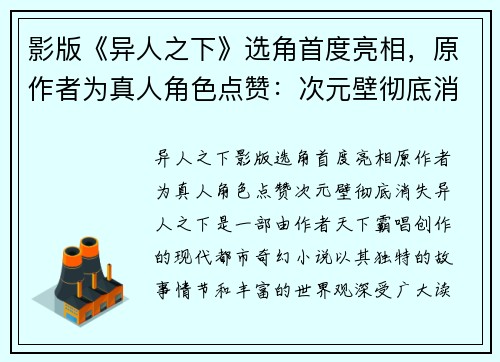 影版《异人之下》选角首度亮相，原作者为真人角色点赞：次元壁彻底消

异人之下影版选角首度亮相原作者为真人角色点赞次元壁彻底消失异人之下是一部由作者天下霸唱创作的现代都市奇幻小说以其独特的故事情节和丰富的世界观深受广大读